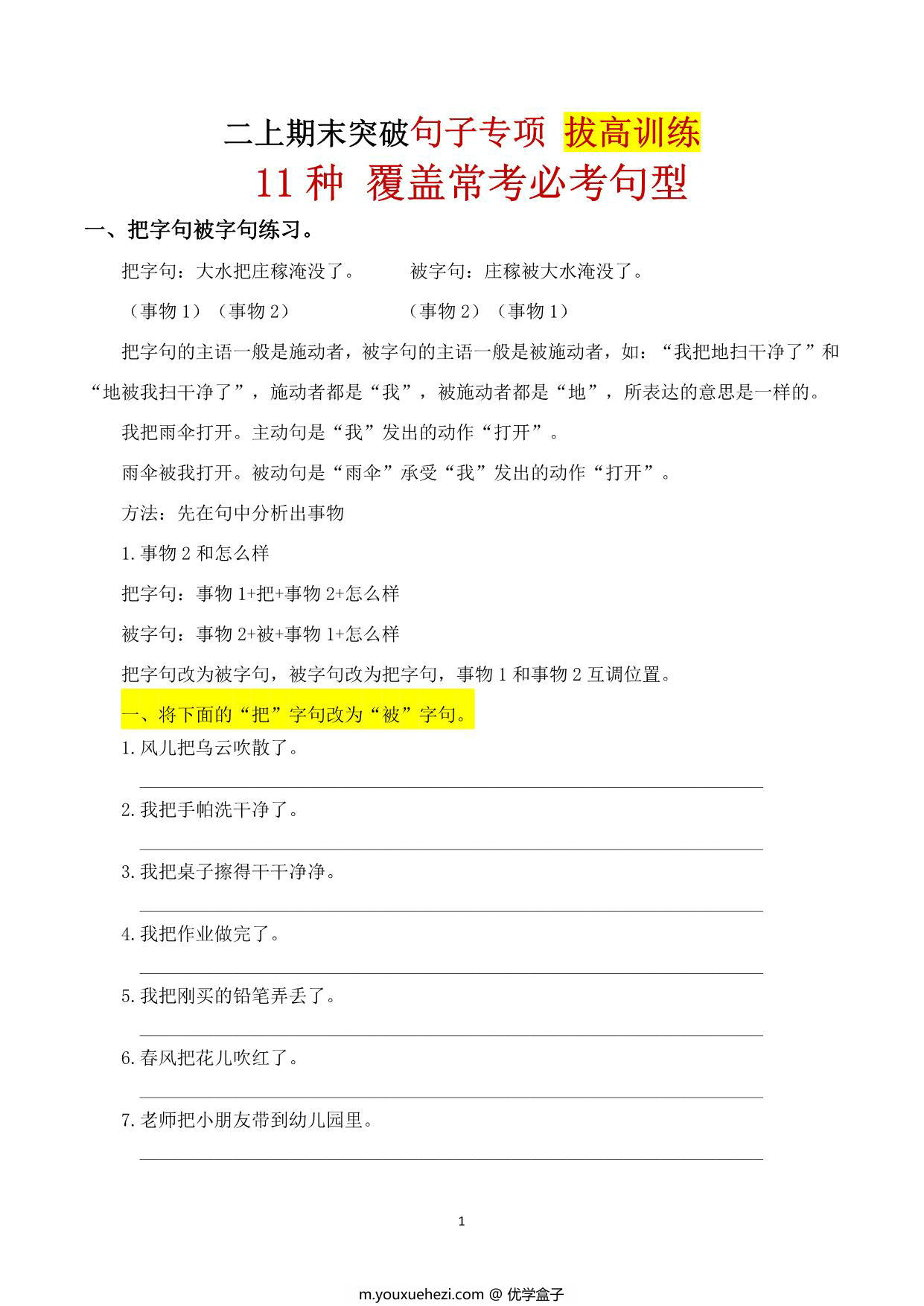 二上期末突破句子专项 拔高训练

11 种 覆盖常考必考句型

一、把字句被字句练习。

把字句：大水把庄稼淹没了。 被字句：庄稼被大水淹没了。

（事物 1）（事物 2） （事物 2）（事物 1）

把字句的主语一般是施动者，被字句的主语一般是被施动者，如：“我把地扫干净了”和“地被我扫干净了”，施动者都是“我”，被施动者都是“地”，所表达的意思是一样的。

我把雨伞打开。主动句是“我”发出的动作“打开”。

雨伞被我打开。被动句是“雨伞”承受“我”发出的动作“打开”。

方法：先在句中分析出事物

1.事物 2 和怎么样

把字句：事物 1+把+事物 2+怎么样

被字句：事物 2+被+事物 1+怎么样

把字句改为被字句，被字句改为把字句，事物 1 和事物 2 互调位置。

一、将下面的“把”字句改为“被”字句。

1.风儿把乌云吹散了。

2.我把手帕洗干净了。

3.我把桌子擦得干干净净。

4.我把作业做完了。

5.我把刚买的铅笔弄丢了。

6.春风把花儿吹红了。

7.老师把小朋友带到幼儿园里。

1

m.youxuehezi.com @ 优学盒子